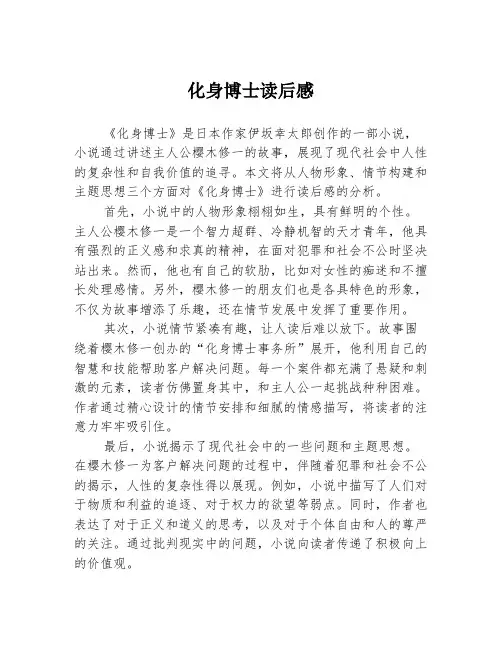 化身博士读后感

《化身博士》是日本作家伊坂幸太郎创作的一部小说，小说通过讲述主人公樱木修一的故事，展现了现代社会中人性的复杂性和自我价值的追寻。本文将从人物形象、情节构建和主题思想三个方面对《化身博士》进行读后感的分析。

首先，小说中的人物形象栩栩如生，具有鲜明的个性。主人公樱木修一是一个智力超群、冷静机智的天才青年，他具有强烈的正义感和求真的精神，在面对犯罪和社会不公时坚决站出来。然而，他也有自己的软肋，比如对女性的痴迷和不擅长处理感情。另外，樱木修一的朋友们也是各具特色的形象，不仅为故事增添了乐趣，还在情节发展中发挥了重要作用。

其次，小说情节紧凑有趣，让人读后难以放下。故事围绕着樱木修一创办的“化身博士事务所”展开，他利用自己的智慧和技能帮助客户解决问题。每一个案件都充满了悬疑和刺激的元素，读者仿佛置身其中，和主人公一起挑战种种困难。作者通过精心设计的情节安排和细腻的情感描写，将读者的注意力牢牢吸引住。

最后，小说揭示了现代社会中的一些问题和主题思想。在樱木修一为客户解决问题的过程中，伴随着犯罪和社会不公的揭示，人性的复杂性得以展现。例如，小说中描写了人们对于物质和利益的追逐、对于权力的欲望等弱点。同时，作者也表达了对于正义和道义的思考，以及对于个体自由和人的尊严的关注。通过批判现实中的问题，小说向读者传递了积极向上的价值观。